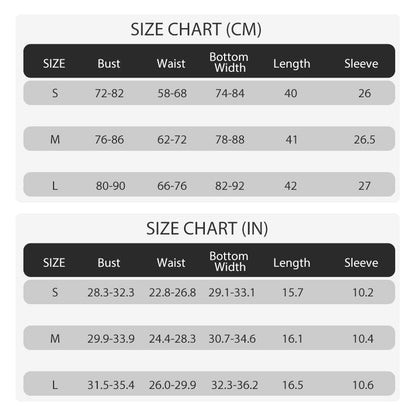 SIZE CHART (CM)

| SIZE | Bust | Waist | Bottom Width | Length | Sleeve |
|---|---|---|---|---|---|
| S | 72-82 | 58-68 | 74-84 | 40 | 26 |
| M | 76-86 | 62-72 | 78-88 | 41 | 26.5 |
| L | 80-90 | 66-76 | 82-92 | 42 | 27 |

SIZE CHART (IN)

| SIZE | Bust | Waist | Bottom Width | Length | Sleeve |
|---|---|---|---|---|---|
| S | 28.3-32.3 | 22.8-26.8 | 29.1-33.1 | 15.7 | 10.2 |
| M | 29.9-33.9 | 24.4-28.3 | 30.7-34.6 | 16.1 | 10.4 |
| L | 31.5-35.4 | 26.0-29.9 | 32.3-36.2 | 16.5 | 10.6 |